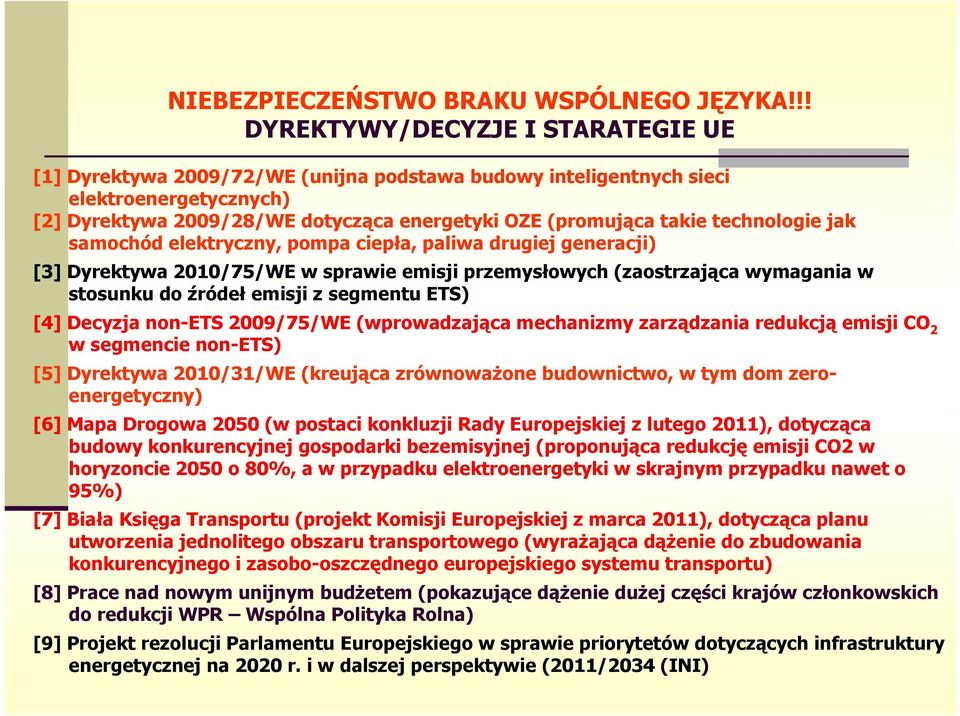 NIEBEZPIECZEŃSTWO BRAKU WSPÓLNEGO JĘZYKA!!!
DYREKTYWY/DECYZJE I STARATEGIE UE

[1] Dyrektywa 2009/72/WE (unijna podstawa budowy inteligentnych sieci elektroenergetycznych)
[2] Dyrektywa 2009/28/WE dotycząca energetyki OZE (promująca takie technologie jak samochód elektryczny, pompa ciepła, paliwa drugiej generacji)
[3] Dyrektywa 2010/75/WE w sprawie emisji przemysłowych (zaostrzająca wymagania w stosunku do źródeł emisji z segmentu ETS)
[4] Decyzja non-ETS 2009/75/WE (wprowadzająca mechanizmy zarządzania redukcją emisji $CO_2$ w segmencie non-ETS)
[5] Dyrektywa 2010/31/WE (kreująca zrównoważone budownictwo, w tym dom zero-energetyczny)
[6] Mapa Drogowa 2050 (w postaci konkluzji Rady Europejskiej z lutego 2011), dotycząca budowy konkurencyjnej gospodarki bezemisyjnej (proponująca redukcję emisji CO2 w horyzoncie 2050 o 80%, a w przypadku elektroenergetyki w skrajnym przypadku nawet o 95%)
[7] Biała Księga Transportu (projekt Komisji Europejskiej z marca 2011), dotycząca planu utworzenia jednolitego obszaru transportowego (wyrażająca dążenie do zbudowania konkurencyjnego i zasobo-oszczędnego europejskiego systemu transportu)
[8] Prace nad nowym unijnym budżetem (pokazujące dążenie dużej części krajów członkowskich do redukcji WPR – Wspólna Polityka Rolna)
[9] Projekt rezolucji Parlamentu Europejskiego w sprawie priorytetów dotyczących infrastruktury energetycznej na 2020 r. i w dalszej perspektywie (2011/2034 (INI)